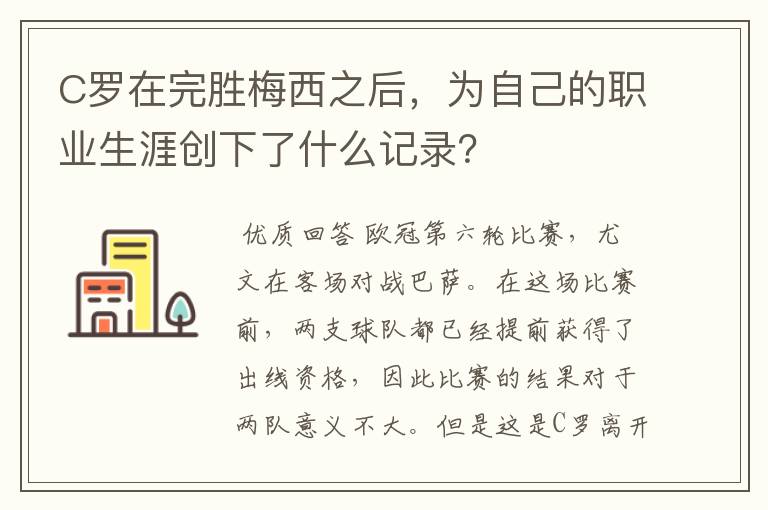 C罗在完胜梅西之后，为自己的职业生涯创下了什么记录？

优质回答 欧冠第六轮比赛，尤文在客场对战巴萨。在这场比赛前，两支球队都已经提前获得了出线资格，因此比赛的结果对于两队意义不大。但是这是C罗离开